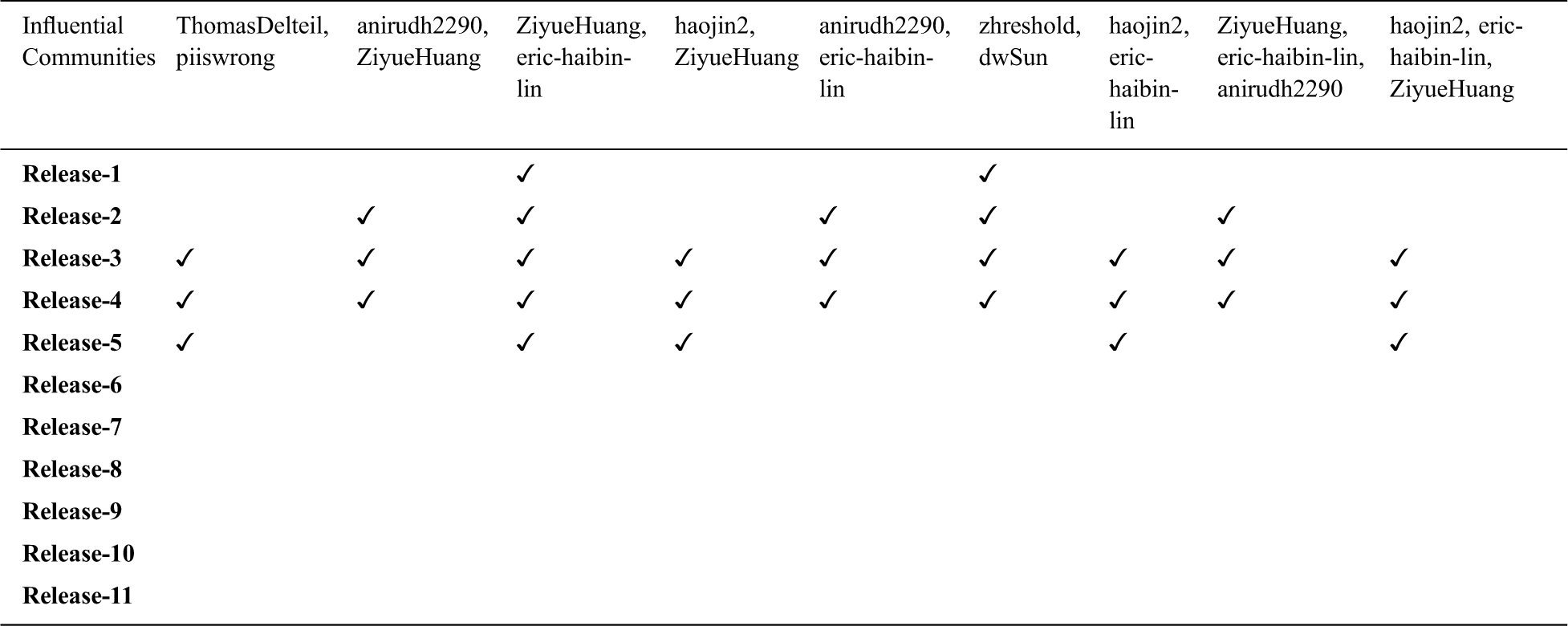 | Influential Communities | ThomasDelteil, piiswrong | anirudh2290, ZiyueHuang | ZiyueHuang, eric-haibin-lin | haojin2, ZiyueHuang | anirudh2290, eric-haibin-lin | zhreshold, dwSun | haojin2, eric-haibin-lin | ZiyueHuang, eric-haibin-lin, anirudh2290 | haojin2, eric-haibin-lin, ZiyueHuang |
|---|---|---|---|---|---|---|---|---|---|
| Release-1 | | | ✓ | | | ✓ | | | |
| Release-2 | | ✓ | ✓ | | ✓ | ✓ | | ✓ | |
| Release-3 | ✓ | ✓ | ✓ | ✓ | ✓ | ✓ | ✓ | ✓ | ✓ |
| Release-4 | ✓ | ✓ | ✓ | ✓ | ✓ | ✓ | ✓ | ✓ | ✓ |
| Release-5 | ✓ | | ✓ | ✓ | | | ✓ | | ✓ |
| Release-6 | | | | | | | | | |
| Release-7 | | | | | | | | | |
| Release-8 | | | | | | | | | |
| Release-9 | | | | | | | | | |
| Release-10 | | | | | | | | | |
| Release-11 | | | | | | | | | |